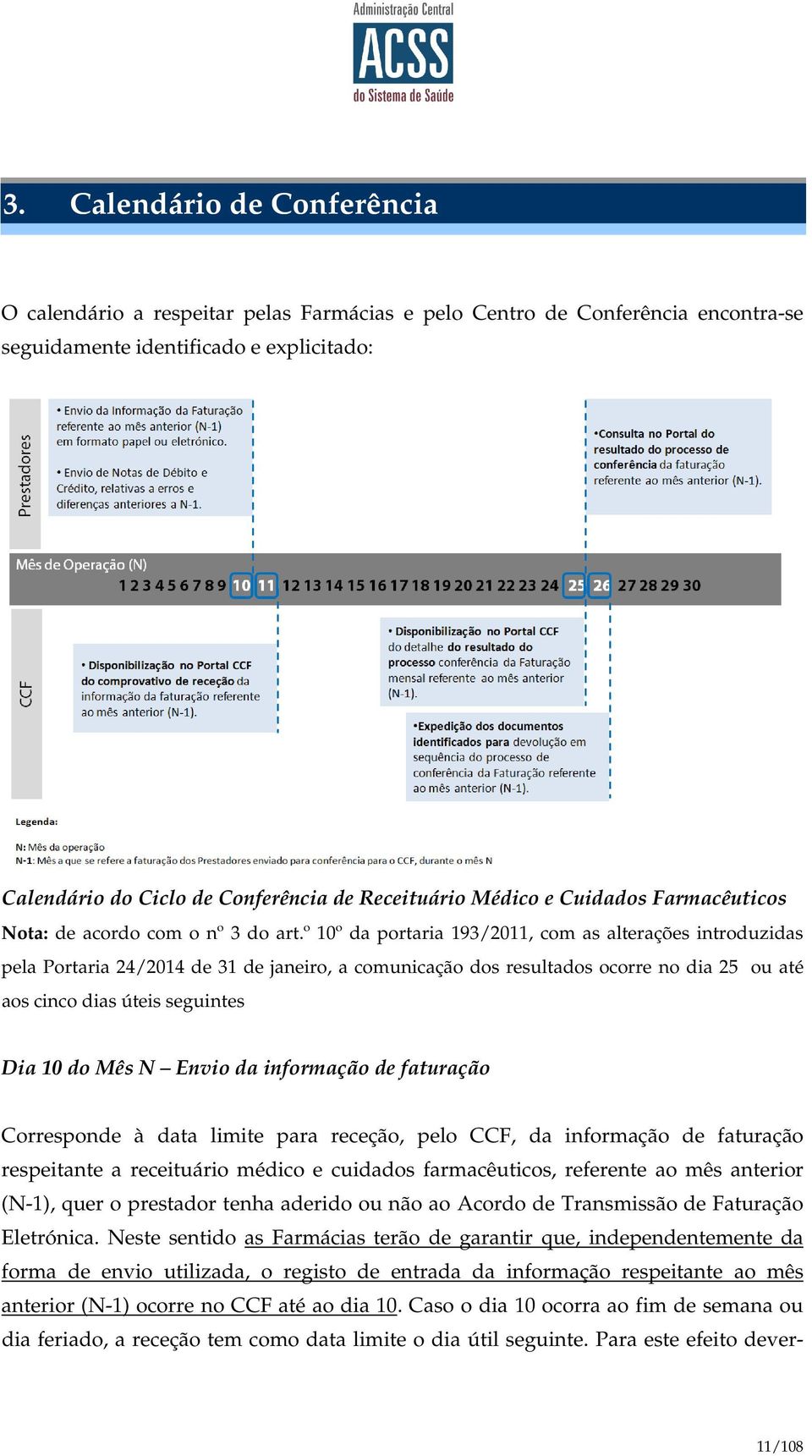 Administração Central
ACSS
do Sistema de Saúde

3. Calendário de Conferência

O calendário a respeitar pelas Farmácias e pelo Centro de Conferência encontra-se seguidamente identificado e explicitado:

Prestadores

• Envio da Informação da Faturação referente ao mês anterior (N-1) em formato papel ou eletrónico.

• Envio de Notas de Débito e Crédito, relativas a erros e diferenças anteriores a N-1.

•Consulta no Portal do resultado do processo de conferência da faturação referente ao mês anterior (N-1).

Mês de Operação (N)
1 2 3 4 5 6 7 8 9 10 11 12 13 14 15 16 17 18 19 20 21 22 23 24 25 26 27 28 29 30

CCF

• Disponibilização no Portal CCF do comprovativo de receção da informação da faturação referente ao mês anterior (N-1).

• Disponibilização no Portal CCF do detalhe do resultado do processo conferência da Faturação mensal referente ao mês anterior (N-1).

•Expedição dos documentos identificados para devolução em sequência do processo de conferência da Faturação referente ao mês anterior (N-1).

Legenda:

N: Mês da operação
N-1: Mês a que se refere a faturação dos Prestadores enviado para conferência para o CCF, durante o mês N

Calendário do Ciclo de Conferência de Receituário Médico e Cuidados Farmacêuticos
Nota: de acordo com o nº 3 do art.º 10º da portaria 193/2011, com as alterações introduzidas pela Portaria 24/2014 de 31 de janeiro, a comunicação dos resultados ocorre no dia 25 ou até aos cinco dias úteis seguintes

Dia 10 do Mês N – Envio da informação de faturação

Corresponde à data limite para receção, pelo CCF, da informação de faturação respeitante a receituário médico e cuidados farmacêuticos, referente ao mês anterior (N-1), quer o prestador tenha aderido ou não ao Acordo de Transmissão de Faturação Eletrónica. Neste sentido as Farmácias terão de garantir que, independentemente da forma de envio utilizada, o registo de entrada da informação respeitante ao mês anterior (N-1) ocorre no CCF até ao dia 10. Caso o dia 10 ocorra ao fim de semana ou dia feriado, a receção tem como data limite o dia útil seguinte. Para este efeito dever-

11/108